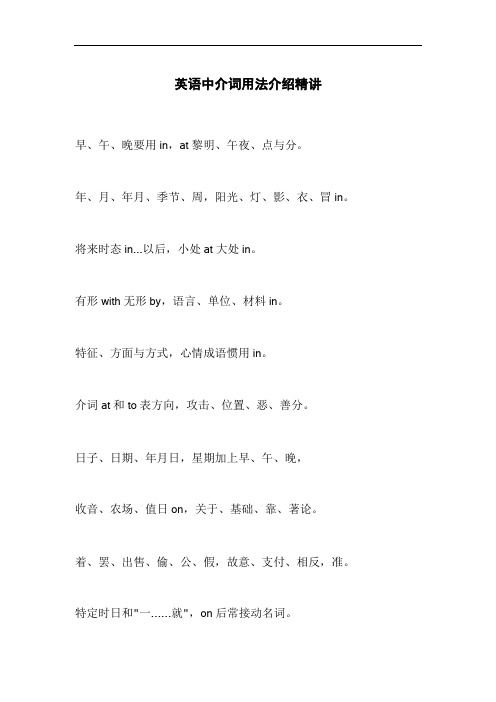 英语中介词用法介绍精讲

早、午、晚要用 in，at 黎明、午夜、点与分。

年、月、年月、季节、周，阳光、灯、影、衣、冒 in。

将来时态 in...以后，小处 at 大处 in。

有形 with 无形 by，语言、单位、材料 in。

特征、方面与方式，心情成语惯用 in。

介词 at 和 to 表方向，攻击、位置、恶、善分。

日子、日期、年月日，星期加上早、午、晚，

收音、农场、值日 on，关于、基础、靠、著论。

着、罢、出售、偷、公、假，故意、支付、相反，准。

特定时日和"一……就"，on 后常接动名词。